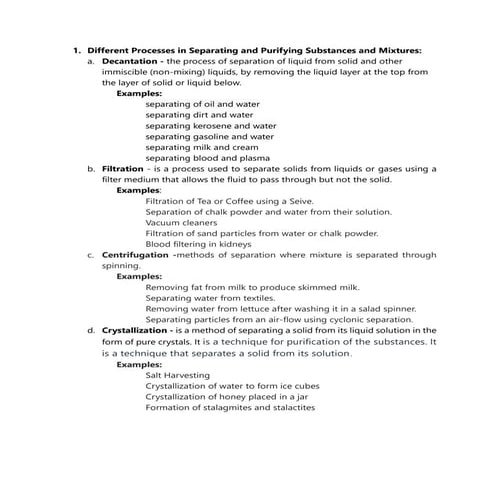 1. Different Processes in Separating and Purifying Substances and Mixtures:

a. Decantation - the process of separation of liquid from solid and other immiscible (non-mixing) liquids, by removing the liquid layer at the top from the layer of solid or liquid below.

Examples:

separating of oil and water
separating dirt and water
separating kerosene and water
separating gasoline and water
separating milk and cream
separating blood and plasma

b. Filtration - is a process used to separate solids from liquids or gases using a filter medium that allows the fluid to pass through but not the solid.

Examples:

Filtration of Tea or Coffee using a Seive.
Separation of chalk powder and water from their solution.
Vacuum cleaners
Filtration of sand particles from water or chalk powder.
Blood filtering in kidneys

c. Centrifugation -methods of separation where mixture is separated through spinning.

Examples:

Removing fat from milk to produce skimmed milk.
Separating water from textiles.
Removing water from lettuce after washing it in a salad spinner.
Separating particles from an air-flow using cyclonic separation.

d. Crystallization - is a method of separating a solid from its liquid solution in the form of pure crystals. It is a technique for purification of the substances. It is a technique that separates a solid from its solution.

Examples:

Salt Harvesting
Crystallization of water to form ice cubes
Crystallization of honey placed in a jar
Formation of stalagmites and stalactites